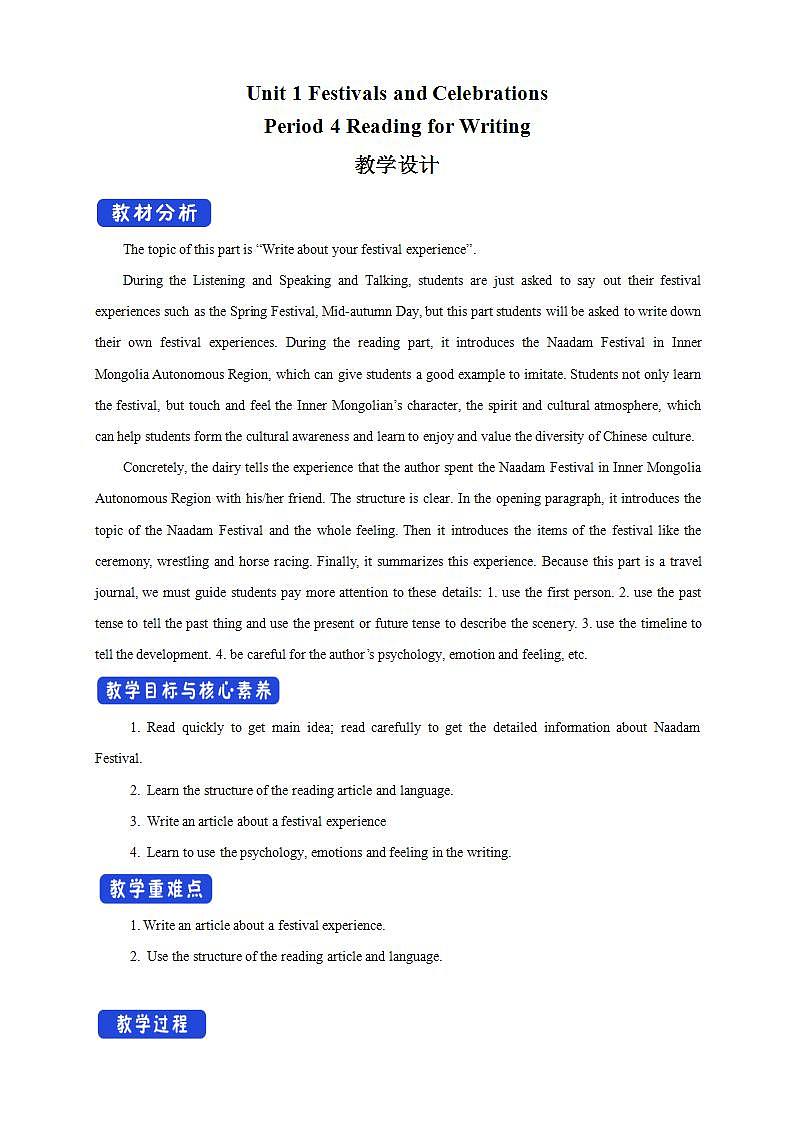 Unit 1 Festivals and Celebrations
Period 4 Reading for Writing
教学设计

教材分析

The topic of this part is “Write about your festival experience”.

During the Listening and Speaking and Talking, students are just asked to say out their festival experiences such as the Spring Festival, Mid-autumn Day, but this part students will be asked to write down their own festival experiences. During the reading part, it introduces the Naadam Festival in Inner Mongolia Autonomous Region, which can give students a good example to imitate. Students not only learn the festival, but touch and feel the Inner Mongolian’s character, the spirit and cultural atmosphere, which can help students form the cultural awareness and learn to enjoy and value the diversity of Chinese culture.

Concretely, the dairy tells the experience that the author spent the Naadam Festival in Inner Mongolia Autonomous Region with his/her friend. The structure is clear. In the opening paragraph, it introduces the topic of the Naadam Festival and the whole feeling. Then it introduces the items of the festival like the ceremony, wrestling and horse racing. Finally, it summarizes this experience. Because this part is a travel journal, we must guide students pay more attention to these details: 1. use the first person. 2. use the past tense to tell the past thing and use the present or future tense to describe the scenery. 3. use the timeline to tell the development. 4. be careful for the author’s psychology, emotion and feeling, etc.

教学目标与核心素养

1. Read quickly to get main idea; read carefully to get the detailed information about Naadam Festival.

2. Learn the structure of the reading article and language.

3. Write an article about a festival experience

4. Learn to use the psychology, emotions and feeling in the writing.

教学重难点

1. Write an article about a festival experience.

2. Use the structure of the reading article and language.

教学过程